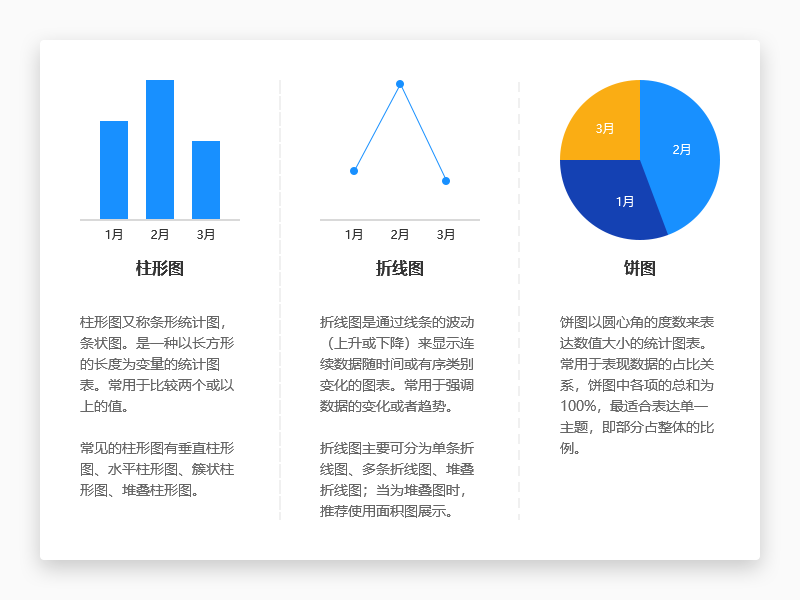 1月 2月 3月

柱形图

柱形图又称条形统计图，条状图。是一种以长方形的长度为变量的统计图表。常用于比较两个或以上的值。

常见的柱形图有垂直柱形图、水平柱形图、簇状柱形图、堆叠柱形图。

1月 2月 3月

折线图

折线图是通过线条的波动（上升或下降）来显示连续数据随时间或有序类别变化的图表。常用于强调数据的变化或者趋势。

折线图主要可分为单条折线图、多条折线图、堆叠折线图；当为堆叠图时，推荐使用面积图展示。

3月 2月 1月

饼图

饼图以圆心角的度数来表达数值大小的统计图表。常用于表现数据的占比关系，饼图中各项的总和为100%，最适合表达单一主题，即部分占整体的比例。